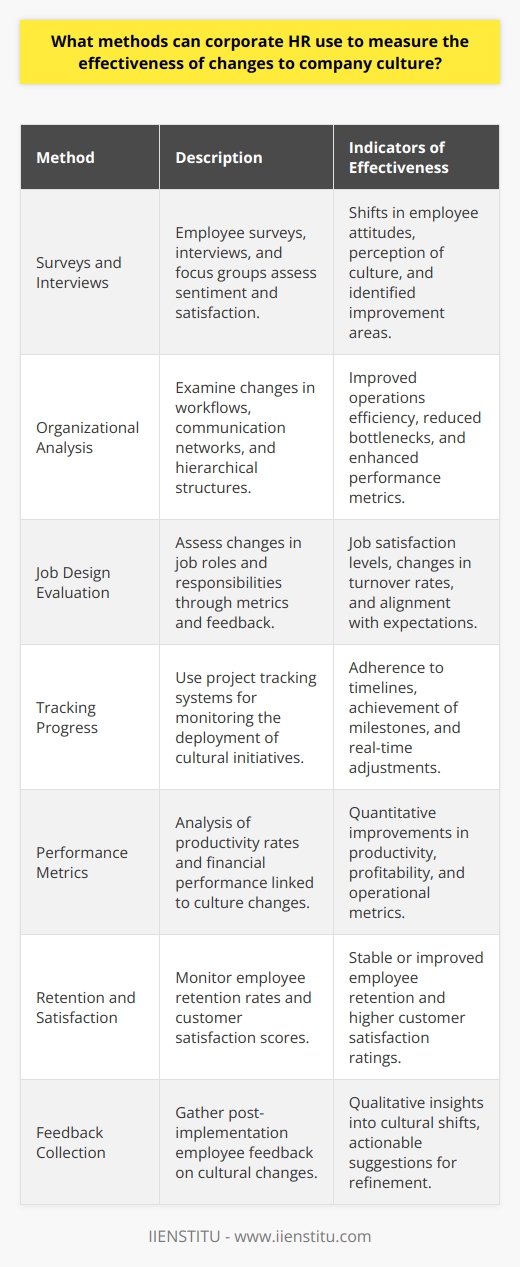 What methods can corporate HR use to measure the effectiveness of changes to company culture?

| Method | Description | Indicators of Effectiveness |
|---|---|---|
| Surveys and Interviews | Employee surveys, interviews, and focus groups assess sentiment and satisfaction. | Shifts in employee attitudes, perception of culture, and identified improvement areas. |
| Organizational Analysis | Examine changes in workflows, communication networks, and hierarchical structures. | Improved operations efficiency, reduced bottlenecks, and enhanced performance metrics. |
| Job Design Evaluation | Assess changes in job roles and responsibilities through metrics and feedback. | Job satisfaction levels, changes in turnover rates, and alignment with expectations. |
| Tracking Progress | Use project tracking systems for monitoring the deployment of cultural initiatives. | Adherence to timelines, achievement of milestones, and real-time adjustments. |
| Performance Metrics | Analysis of productivity rates and financial performance linked to culture changes. | Quantitative improvements in productivity, profitability, and operational metrics. |
| Retention and Satisfaction | Monitor employee retention rates and customer satisfaction scores. | Stable or improved employee retention and higher customer satisfaction ratings. |
| Feedback Collection | Gather post-implementation employee feedback on cultural changes. | Qualitative insights into cultural shifts, actionable suggestions for refinement. |

IIENSTITU - www.iienstitu.com